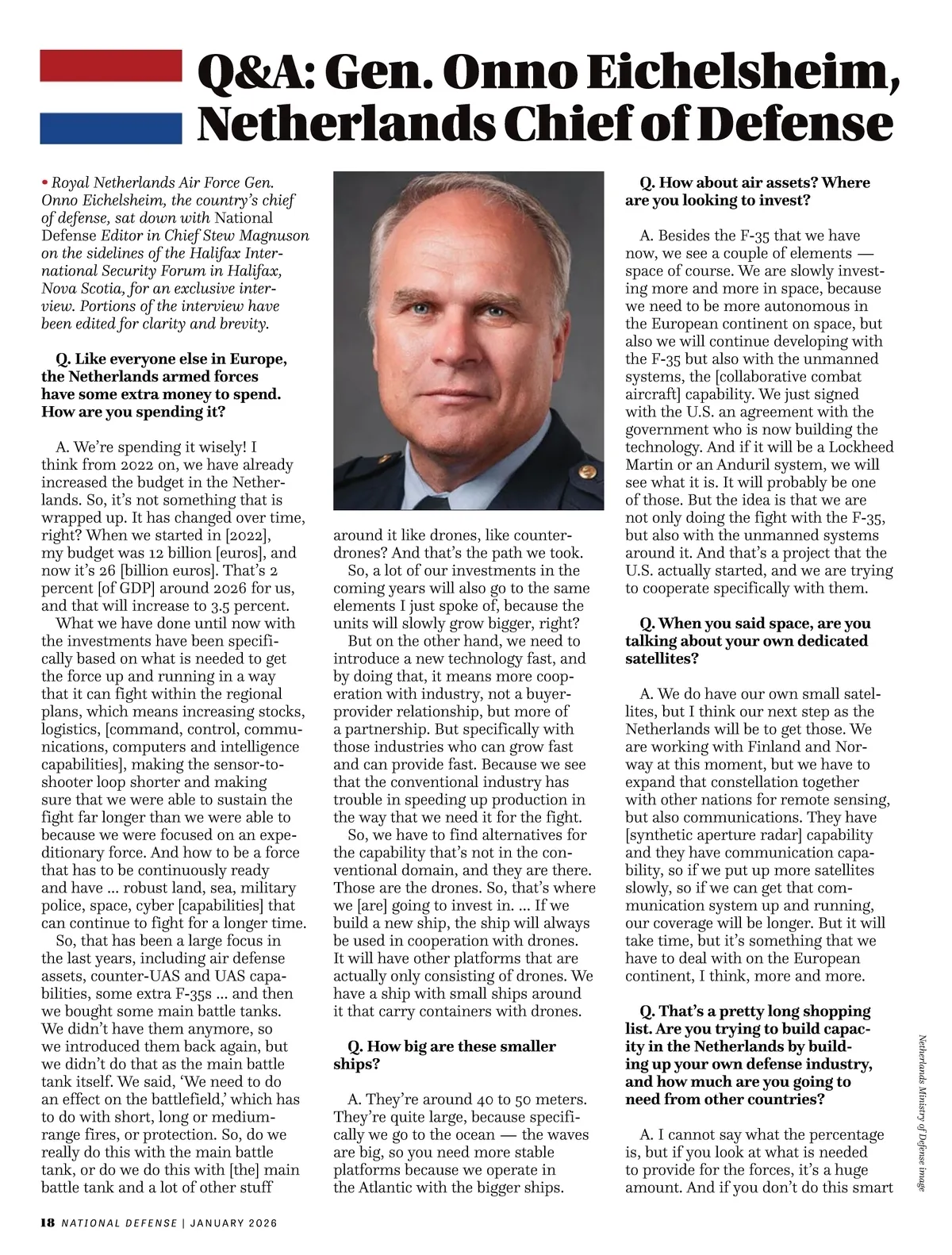 Q&A: Gen. Onno Eichelsheim, Netherlands Chief of Defense

• Royal Netherlands Air Force Gen. Onno Eichelsheim, the country's chief of defense, sat down with National Defense Editor in Chief Stew Magnuson on the sidelines of the Halifax International Security Forum in Halifax, Nova Scotia, for an exclusive interview. Portions of the interview have been edited for clarity and brevity.

Q. Like everyone else in Europe, the Netherlands armed forces have some extra money to spend. How are you spending it?

A. We're spending it wisely! I think from 2022 on, we have already increased the budget in the Netherlands. So, it's not something that is wrapped up. It has changed over time, right? When we started in [2022], my budget was 12 billion [euros], and now it's 26 [billion euros]. That's 2 percent [of GDP] around 2026 for us, and that will increase to 3.5 percent.

What we have done until now with the investments have been specifically based on what is needed to get the force up and running in a way that it can fight within the regional plans, which means increasing stocks, logistics, [command, control, communications, computers and intelligence capabilities], making the sensor-to-shooter loop shorter and making sure that we were able to sustain the fight far longer than we were able to because we were focused on an expeditionary force. And how to be a force that has to be continuously ready and have ... robust land, sea, military police, space, cyber [capabilities] that can continue to fight for a longer time.

So, that has been a large focus in the last years, including air defense assets, counter-UAS and UAS capabilities, some extra F-35s ... and then we bought some main battle tanks. We didn't have them anymore, so we introduced them back again, but we didn't do that as the main battle tank itself. We said, 'We need to do an effect on the battlefield,' which has to do with short, long or medium-range fires, or protection. So, do we really do this with the main battle tank, or do we do this with [the] main battle tank and a lot of other stuff around it like drones, like counter-drones? And that's the path we took.

So, a lot of our investments in the coming years will also go to the same elements I just spoke of, because the units will slowly grow bigger, right?

But on the other hand, we need to introduce a new technology fast, and by doing that, it means more cooperation with industry, not a buyer-provider relationship, but more of a partnership. But specifically with those industries who can grow fast and can provide fast. Because we see that the conventional industry has trouble in speeding up production in the way that we need it for the fight.

So, we have to find alternatives for the capability that's not in the conventional domain, and they are there. Those are the drones. So, that's where we [are] going to invest in. ... If we build a new ship, the ship will always be used in cooperation with drones. It will have other platforms that are actually only consisting of drones. We have a ship with small ships around it that carry containers with drones.

Q. How big are these smaller ships?

A. They're around 40 to 50 meters. They're quite large, because specifically we go to the ocean — the waves are big, so you need more stable platforms because we operate in the Atlantic with the bigger ships.

Q. How about air assets? Where are you looking to invest?

A. Besides the F-35 that we have now, we see a couple of elements — space of course. We are slowly investing more and more in space, because we need to be more autonomous in the European continent on space, but also we will continue developing with the F-35 but also with the unmanned systems, the [collaborative combat aircraft] capability. We just signed with the U.S. an agreement with the government who is now building the technology. And if it will be a Lockheed Martin or an Anduril system, we will see what it is. It will probably be one of those. But the idea is that we are not only doing the fight with the F-35, but also with the unmanned systems around it. And that's a project that the U.S. actually started, and we are trying to cooperate specifically with them.

Q. When you said space, are you talking about your own dedicated satellites?

A. We do have our own small satellites, but I think our next step as the Netherlands will be to get those. We are working with Finland and Norway at this moment, but we have to expand that constellation together with other nations for remote sensing, but also communications. They have [synthetic aperture radar] capability and they have communication capability, so if we put up more satellites slowly, so if we can get that communication system up and running, our coverage will be longer. But it will take time, but it's something that we have to deal with on the European continent, I think, more and more.

Q. That's a pretty long shopping list. Are you trying to build capacity in the Netherlands by building up your own defense industry, and how much are you going to need from other countries?

A. I cannot say what the percentage is, but if you look at what is needed to provide for the forces, it's a huge amount. And if you don't do this smart

Netherlands Ministry of Defense image

18 NATIONAL DEFENSE | JANUARY 2026